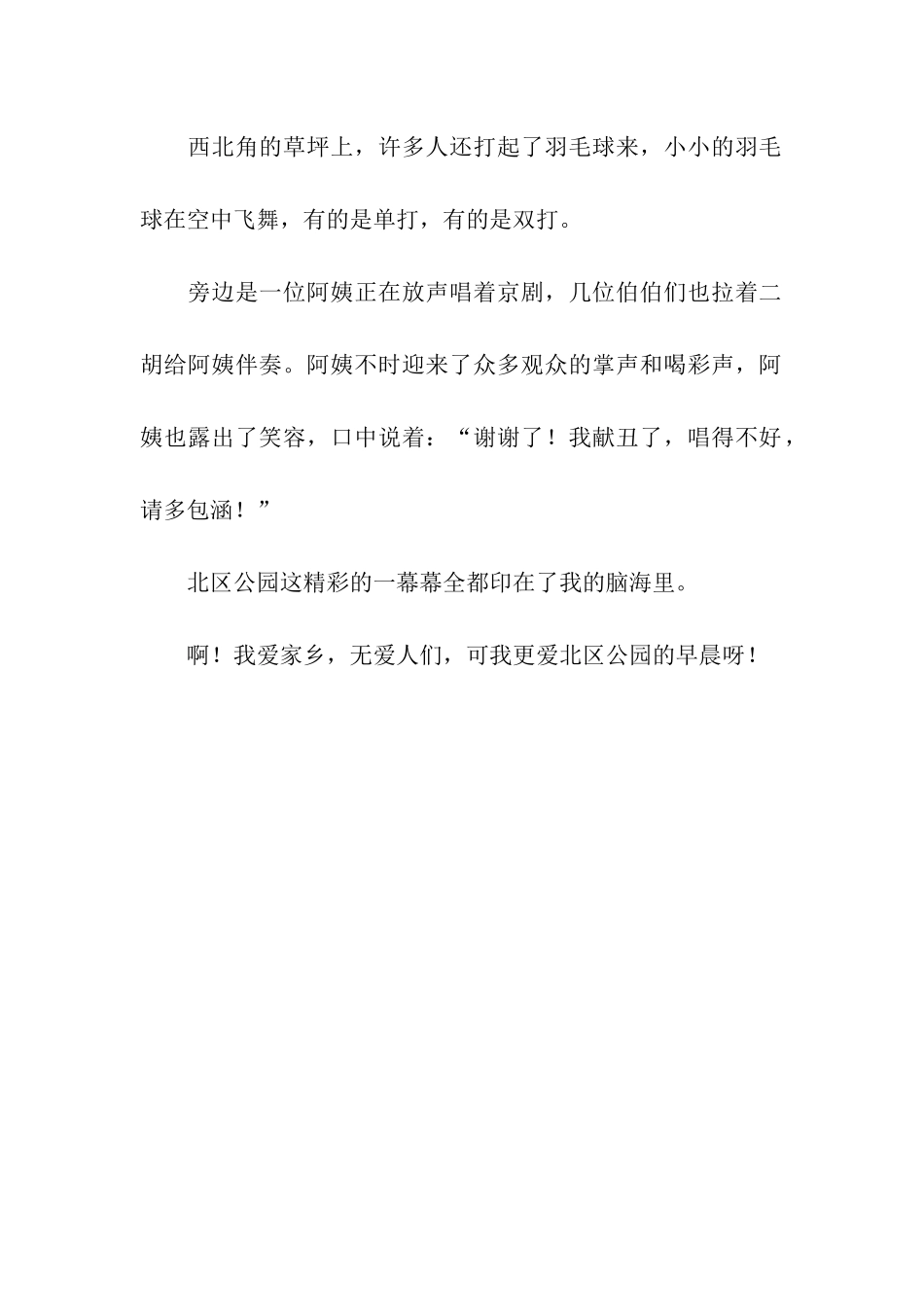 西北角的草坪上，许多人还打起了羽毛球来，小小的羽毛球在空中飞舞，有的是单打，有的是双打。

旁边是一位阿姨正在放声唱着京剧，几位伯伯们也拉着二胡给阿姨伴奏。阿姨不时迎来了众多观众的掌声和喝彩声，阿姨也露出了笑容，口中说着：“谢谢了！我献丑了，唱得不好，请多包涵！”

北区公园这精彩的一幕幕全都印在了我的脑海里。

啊！我爱家乡，无爱人们，可我更爱北区公园的早晨呀！